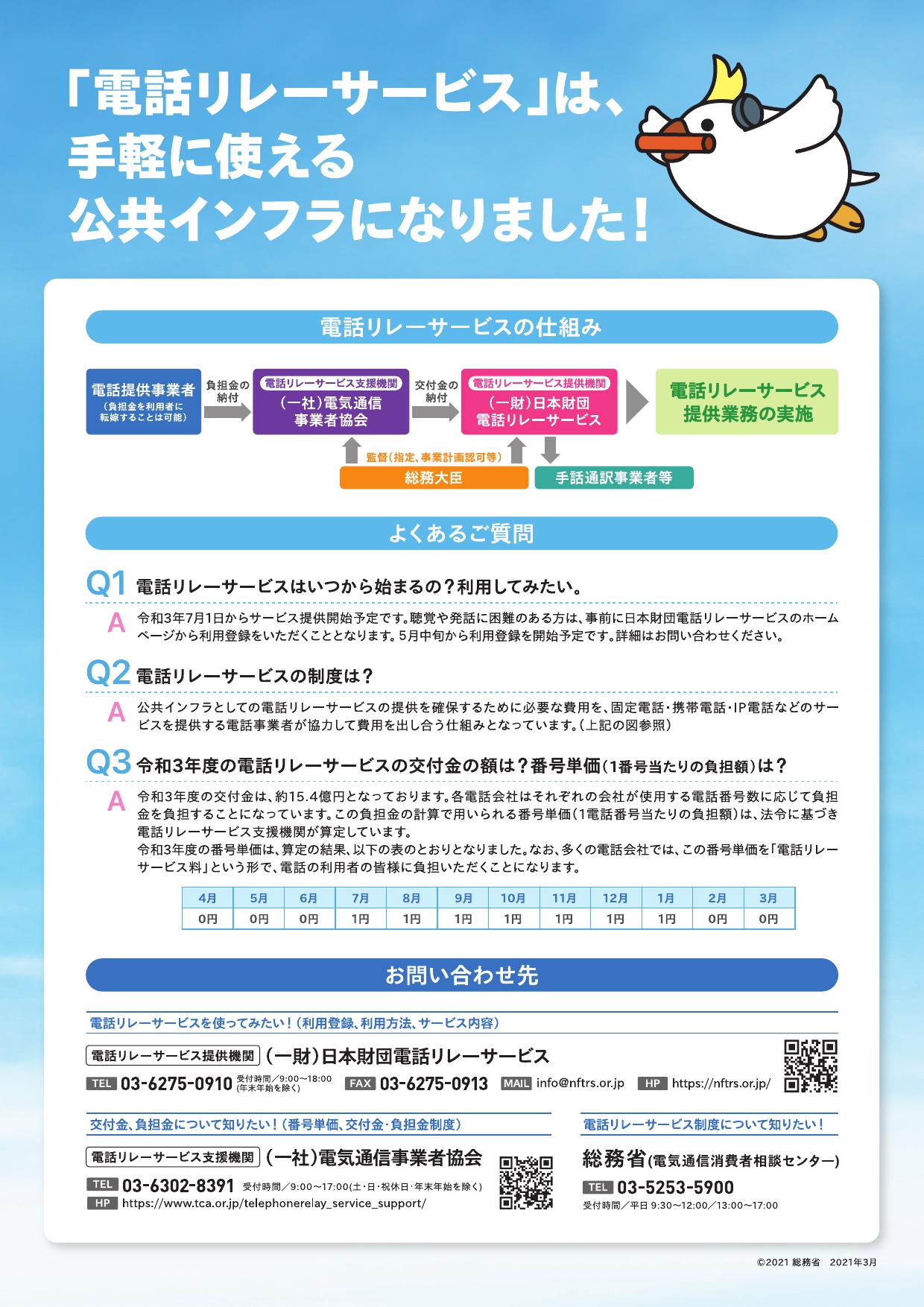 「電話リレーサービス」は、
手軽に使える
公共インフラになりました！

電話リレーサービスの仕組み

電話提供事業者
（負担金を利用者に転嫁することは可能）

負担金の納付

電話リレーサービス支援機関
（一社）電気通信事業者協会

交付金の納付

電話リレーサービス提供機関
（一財）日本財団電話リレーサービス

電話リレーサービス提供業務の実施

監督（指定、事業計画認可等）

総務大臣

手話通訳事業者等

よくあるご質問

Q1 電話リレーサービスはいつから始まるの？利用してみたい。

A 令和3年7月1日からサービス提供開始予定です。聴覚や発話に困難のある方は、事前に日本財団電話リレーサービスのホームページから利用登録をいただくこととなります。5月中旬から利用登録を開始予定です。詳細はお問い合わせください。

Q2 電話リレーサービスの制度は？

A 公共インフラとしての電話リレーサービスの提供を確保するために必要な費用を、固定電話・携帯電話・IP電話などのサービスを提供する電話事業者が協力して費用を出し合う仕組みとなっています。（上記の図参照）

Q3 令和3年度の電話リレーサービスの交付金の額は？番号単価（1番号当たりの負担額）は？

A 令和3年度の交付金は、約15.4億円となっております。各電話会社はそれぞれの会社が使用する電話番号数に応じて負担金を負担することになっています。この負担金の計算で用いられる番号単価（1電話番号当たりの負担額）は、法令に基づき電話リレーサービス支援機関が算定しています。
令和3年度の番号単価は、算定の結果、以下の表のとおりとなりました。なお、多くの電話会社では、この番号単価を「電話リレーサービス料」という形で、電話の利用者の皆様に負担いただくことになります。

| 4月 | 5月 | 6月 | 7月 | 8月 | 9月 | 10月 | 11月 | 12月 | 1月 | 2月 | 3月 |
|---|---|---|---|---|---|---|---|---|---|---|---|
| 0円 | 0円 | 0円 | 1円 | 1円 | 1円 | 1円 | 1円 | 1円 | 1円 | 0円 | 0円 |

お問い合わせ先

電話リレーサービスを使ってみたい！（利用登録、利用方法、サービス内容）

電話リレーサービス提供機関 （一財）日本財団電話リレーサービス

TEL 03-6275-0910 受付時間／9:00～18:00（年末年始を除く） FAX 03-6275-0913 MAIL info@nftrs.or.jp HP https://nftrs.or.jp/

交付金、負担金について知りたい！（番号単価、交付金・負担金制度）

電話リレーサービス支援機関 （一社）電気通信事業者協会

TEL 03-6302-8391 受付時間／9:00～17:00（土・日・祝休日・年末年始を除く）
HP https://www.tca.or.jp/telephonerelay_service_support/

電話リレーサービス制度について知りたい！

総務省（電気通信消費者相談センター）

TEL 03-5253-5900
受付時間／平日 9:30～12:00／13:00～17:00

©2021 総務省 2021年3月